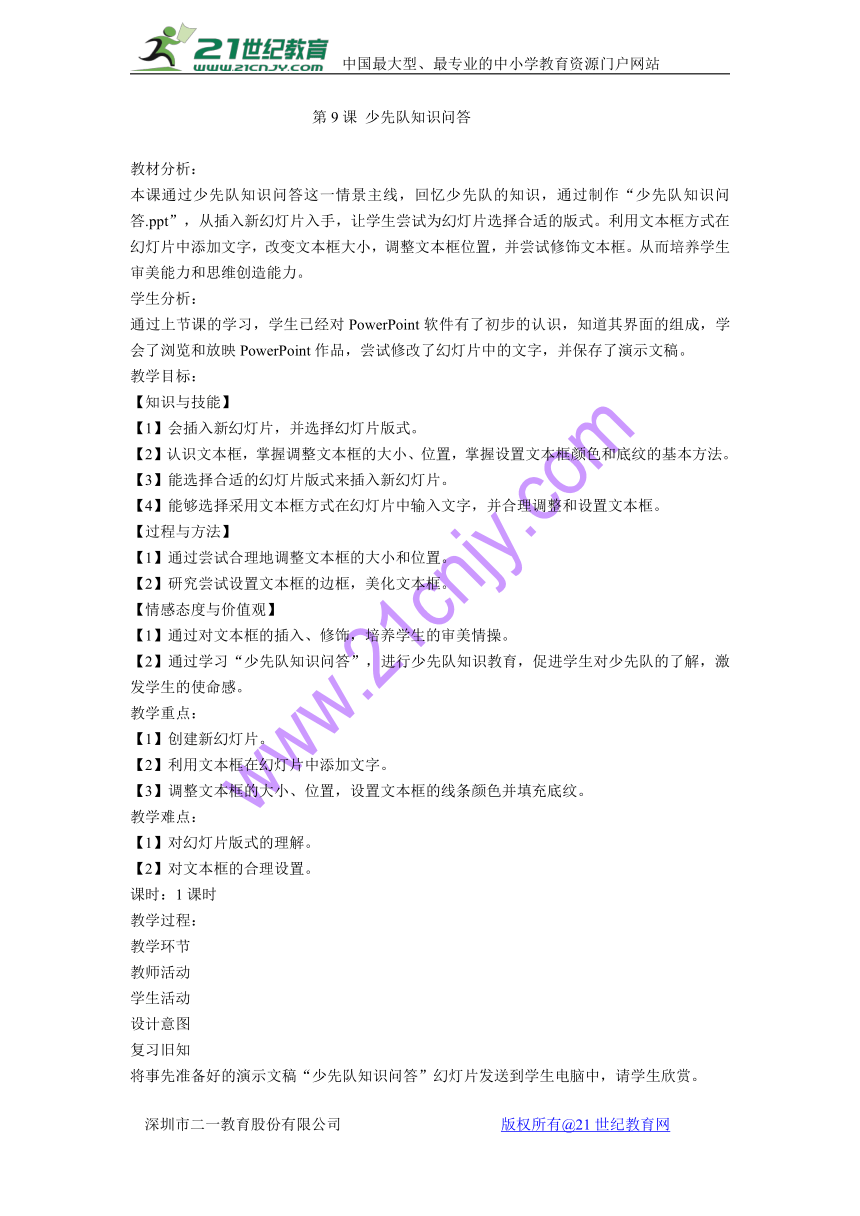 21世纪教育
www.21cnjy.com
中国最大型、最专业的中小学教育资源门户网站

第 9 课 少先队知识问答

教材分析：
本课通过少先队知识问答这一情景主线，回忆少先队的知识，通过制作“少先队知识问答.ppt”，从插入新幻灯片入手，让学生尝试为幻灯片选择合适的版式。利用文本框方式在幻灯片中添加文字，改变文本框大小，调整文本框位置，并尝试修饰文本框。从而培养学生审美能力和思维创造能力。
学生分析：
通过上节课的学习，学生已经对 PowerPoint 软件有了初步的认识，知道其界面的组成，学会了浏览和放映 PowerPoint 作品，尝试修改了幻灯片中的文字，并保存了演示文稿。
教学目标：
【知识与技能】
【1】会插入新幻灯片，并选择幻灯片版式。
【2】认识文本框，掌握调整文本框的大小、位置，掌握设置文本框颜色和底纹的基本方法。
【3】能选择合适的幻灯片版式来插入新幻灯片。
【4】能够选择采用文本框方式在幻灯片中输入文字，并合理调整和设置文本框。
【过程与方法】
【1】通过尝试合理地调整文本框的大小和位置。
【2】研究尝试设置文本框的边框，美化文本框。
【情感态度与价值观】
【1】通过对文本框的插入、修饰，培养学生的审美情操。
【2】通过学习“少先队知识问答”，进行少先队知识教育，促进学生对少先队的了解，激发学生的使命感。
教学重点：
【1】创建新幻灯片。
【2】利用文本框在幻灯片中添加文字。
【3】调整文本框的大小、位置，设置文本框的线条颜色并填充底纹。
教学难点：
【1】对幻灯片版式的理解。
【2】对文本框的合理设置。
课时：1 课时
教学过程：
教学环节
教师活动
学生活动
设计意图
复习旧知
将事先准备好的演示文稿“少先队知识问答”幻灯片发送到学生电脑中，请学生欣赏。

www.21cnjy.com

深圳市二一教育股份有限公司
版权所有@21 世纪教育网